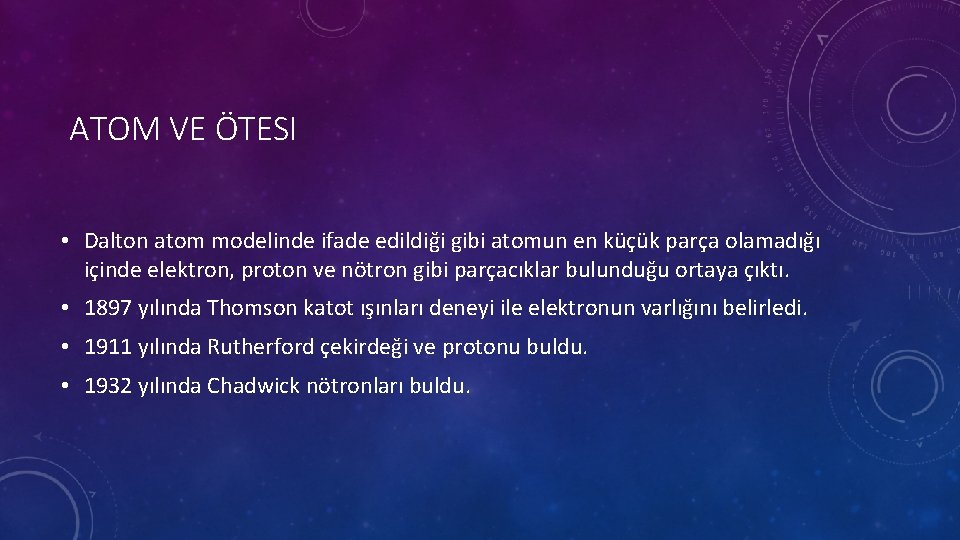 ATOM VE ÖTESI

• Dalton atom modelinde ifade edildiği gibi atomun en küçük parça olamadığı içinde elektron, proton ve nötron gibi parçacıklar bulunduğu ortaya çıktı.

• 1897 yılında Thomson katot ışınları deneyi ile elektronun varlığını belirledi.

• 1911 yılında Rutherford çekirdeği ve protonu buldu.

• 1932 yılında Chadwick nötronları buldu.